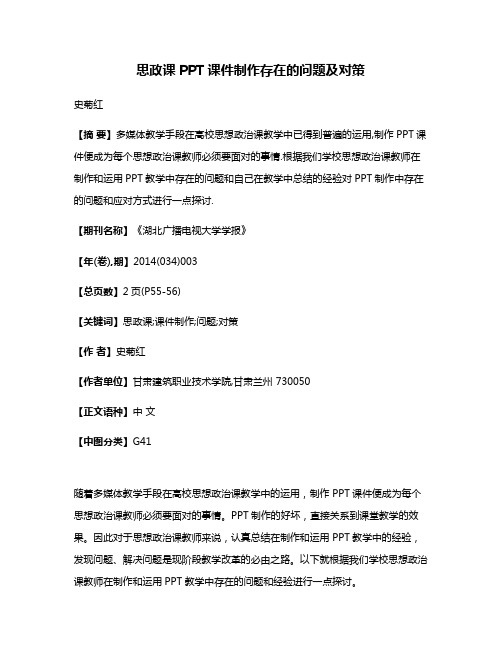 思政课 PPT 课件制作存在的问题及对策

史菊红

【摘 要】多媒体教学手段在高校思想政治课教学中已得到普遍的运用,制作 PPT 课件便成为每个思想政治课教师必须要面对的事情.根据我们学校思想政治课教师在制作和运用 PPT 教学中存在的问题和自己在教学中总结的经验对 PPT 制作中存在的问题和应对方式进行一点探讨.

【期刊名称】《湖北广播电视大学学报》

【年(卷),期】2014(034)003

【总页数】2 页(P55-56)

【关键词】思政课;课件制作;问题;对策

【作 者】史菊红

【作者单位】甘肃建筑职业技术学院,甘肃兰州 730050

【正文语种】中 文

【中图分类】G41

随着多媒体教学手段在高校思想政治课教学中的运用，制作 PPT 课件便成为每个思想政治课教师必须要面对的事情。PPT 制作的好坏，直接关系到课堂教学的效果。因此对于思想政治课教师来说，认真总结在制作和运用 PPT 教学中的经验，发现问题、解决问题是现阶段教学改革的必由之路。以下就根据我们学校思想政治课教师在制作和运用 PPT 教学中存在的问题和经验进行一点探讨。